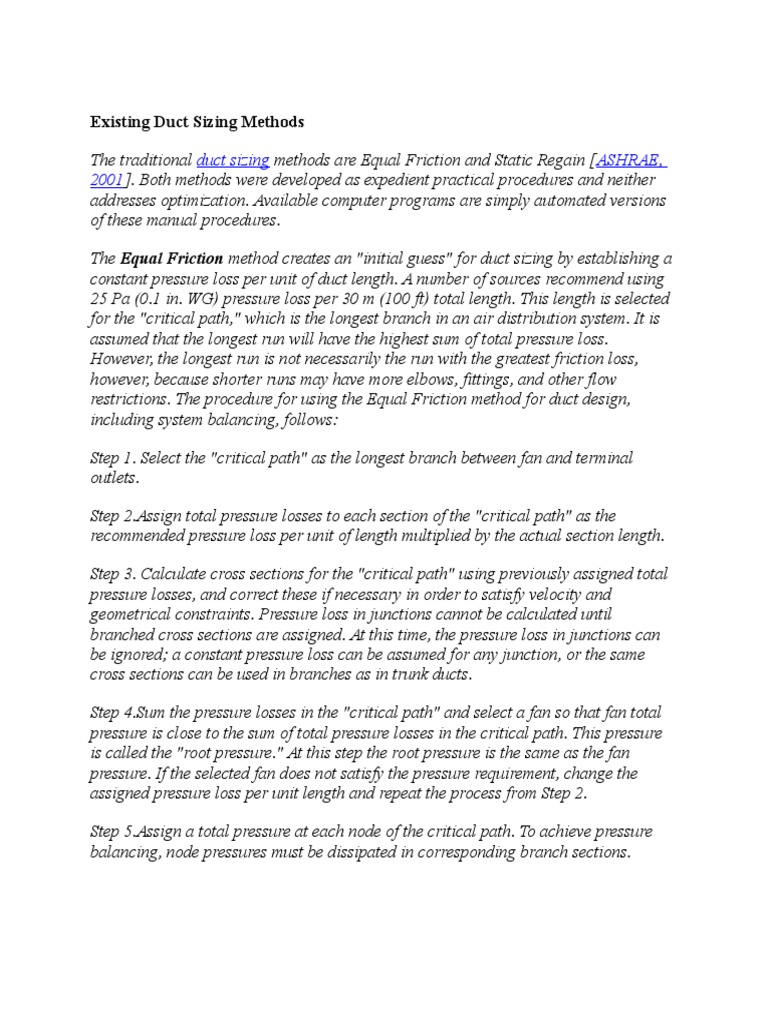 Existing Duct Sizing Methods

The traditional duct sizing methods are Equal Friction and Static Regain [ASHRAE, 2001]. Both methods were developed as expedient practical procedures and neither addresses optimization. Available computer programs are simply automated versions of these manual procedures.

The Equal Friction method creates an "initial guess" for duct sizing by establishing a constant pressure loss per unit of duct length. A number of sources recommend using 25 Pa (0.1 in. WG) pressure loss per 30 m (100 ft) total length. This length is selected for the "critical path," which is the longest branch in an air distribution system. It is assumed that the longest run will have the highest sum of total pressure loss. However, the longest run is not necessarily the run with the greatest friction loss, however, because shorter runs may have more elbows, fittings, and other flow restrictions. The procedure for using the Equal Friction method for duct design, including system balancing, follows:

Step 1. Select the "critical path" as the longest branch between fan and terminal outlets.

Step 2.Assign total pressure losses to each section of the "critical path" as the recommended pressure loss per unit of length multiplied by the actual section length.

Step 3. Calculate cross sections for the "critical path" using previously assigned total pressure losses, and correct these if necessary in order to satisfy velocity and geometrical constraints. Pressure loss in junctions cannot be calculated until branched cross sections are assigned. At this time, the pressure loss in junctions can be ignored; a constant pressure loss can be assumed for any junction, or the same cross sections can be used in branches as in trunk ducts.

Step 4.Sum the pressure losses in the "critical path" and select a fan so that fan total pressure is close to the sum of total pressure losses in the critical path. This pressure is called the "root pressure." At this step the root pressure is the same as the fan pressure. If the selected fan does not satisfy the pressure requirement, change the assigned pressure loss per unit length and repeat the process from Step 2.

Step 5.Assign a total pressure at each node of the critical path. To achieve pressure balancing, node pressures must be dissipated in corresponding branch sections.